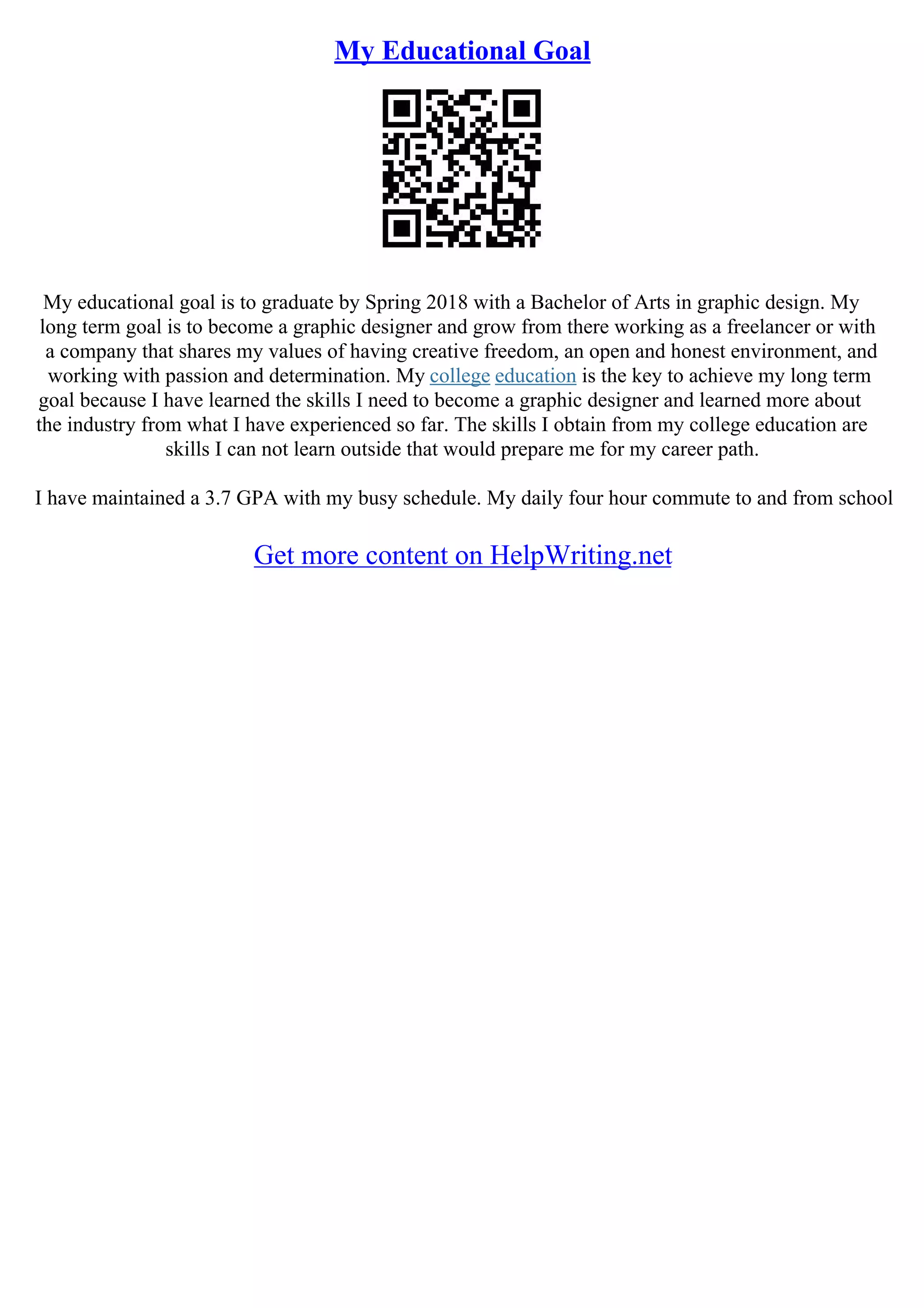 My Educational Goal

My educational goal is to graduate by Spring 2018 with a Bachelor of Arts in graphic design. My long term goal is to become a graphic designer and grow from there working as a freelancer or with a company that shares my values of having creative freedom, an open and honest environment, and working with passion and determination. My college education is the key to achieve my long term goal because I have learned the skills I need to become a graphic designer and learned more about the industry from what I have experienced so far. The skills I obtain from my college education are skills I can not learn outside that would prepare me for my career path.

I have maintained a 3.7 GPA with my busy schedule. My daily four hour commute to and from school

Get more content on HelpWriting.net